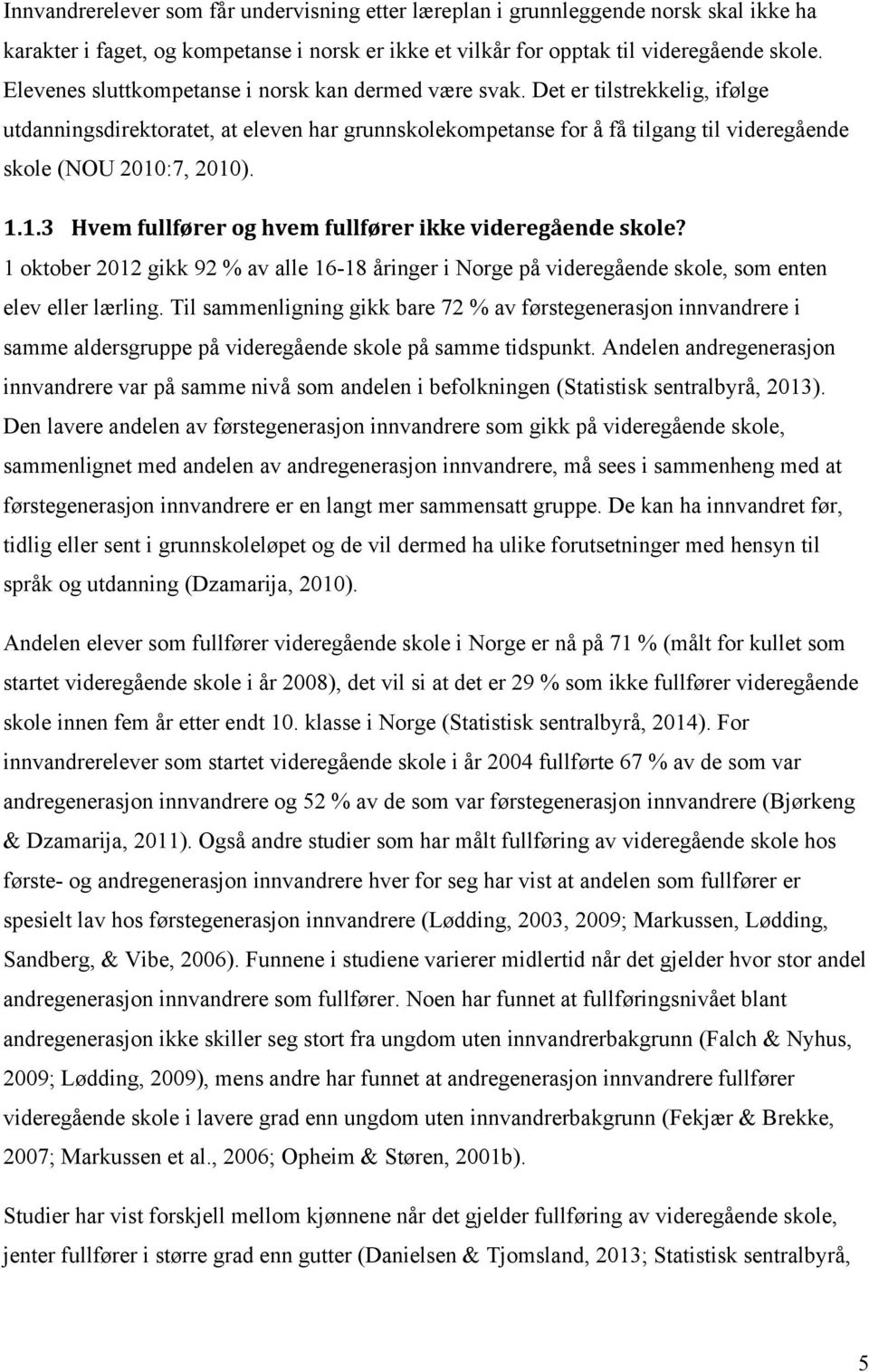 Innvandrerelever som får undervisning etter læreplan i grunnleggende norsk skal ikke ha karakter i faget, og kompetanse i norsk er ikke et vilkår for opptak til videregående skole. Elevenes sluttkompetanse i norsk kan dermed være svak. Det er tilstrekkelig, ifølge utdanningsdirektoratet, at eleven har grunnskolekompetanse for å få tilgang til videregående skole (NOU 2010:7, 2010).

1.1.3 Hvem fullfører og hvem fullfører ikke videregående skole?

1 oktober 2012 gikk 92 % av alle 16-18 åringer i Norge på videregående skole, som enten elev eller lærling. Til sammenligning gikk bare 72 % av førstegenerasjon innvandrere i samme aldersgruppe på videregående skole på samme tidspunkt. Andelen andregenerasjon innvandrere var på samme nivå som andelen i befolkningen (Statistisk sentralbyrå, 2013). Den lavere andelen av førstegenerasjon innvandrere som gikk på videregående skole, sammenlignet med andelen av andregenerasjon innvandrere, må sees i sammenheng med at førstegenerasjon innvandrere er en langt mer sammensatt gruppe. De kan ha innvandret før, tidlig eller sent i grunnskoleløpet og de vil dermed ha ulike forutsetninger med hensyn til språk og utdanning (Dzamarija, 2010).

Andelen elever som fullfører videregående skole i Norge er nå på 71 % (målt for kullet som startet videregående skole i år 2008), det vil si at det er 29 % som ikke fullfører videregående skole innen fem år etter endt 10. klasse i Norge (Statistisk sentralbyrå, 2014). For innvandrerelever som startet videregående skole i år 2004 fullførte 67 % av de som var andregenerasjon innvandrere og 52 % av de som var førstegenerasjon innvandrere (Bjørkeng & Dzamarija, 2011). Også andre studier som har målt fullføring av videregående skole hos første- og andregenerasjon innvandrere hver for seg har vist at andelen som fullfører er spesielt lav hos førstegenerasjon innvandrere (Lødding, 2003, 2009; Markussen, Lødding, Sandberg, & Vibe, 2006). Funnene i studiene varierer midlertid når det gjelder hvor stor andel andregenerasjon innvandrere som fullfører. Noen har funnet at fullføringsnivået blant andregenerasjon ikke skiller seg stort fra ungdom uten innvandrerbakgrunn (Falch & Nyhus, 2009; Lødding, 2009), mens andre har funnet at andregenerasjon innvandrere fullfører videregående skole i lavere grad enn ungdom uten innvandrerbakgrunn (Fekjær & Brekke, 2007; Markussen et al., 2006; Opheim & Støren, 2001b).

Studier har vist forskjell mellom kjønnene når det gjelder fullføring av videregående skole, jenter fullfører i større grad enn gutter (Danielsen & Tjomsland, 2013; Statistisk sentralbyrå,

5